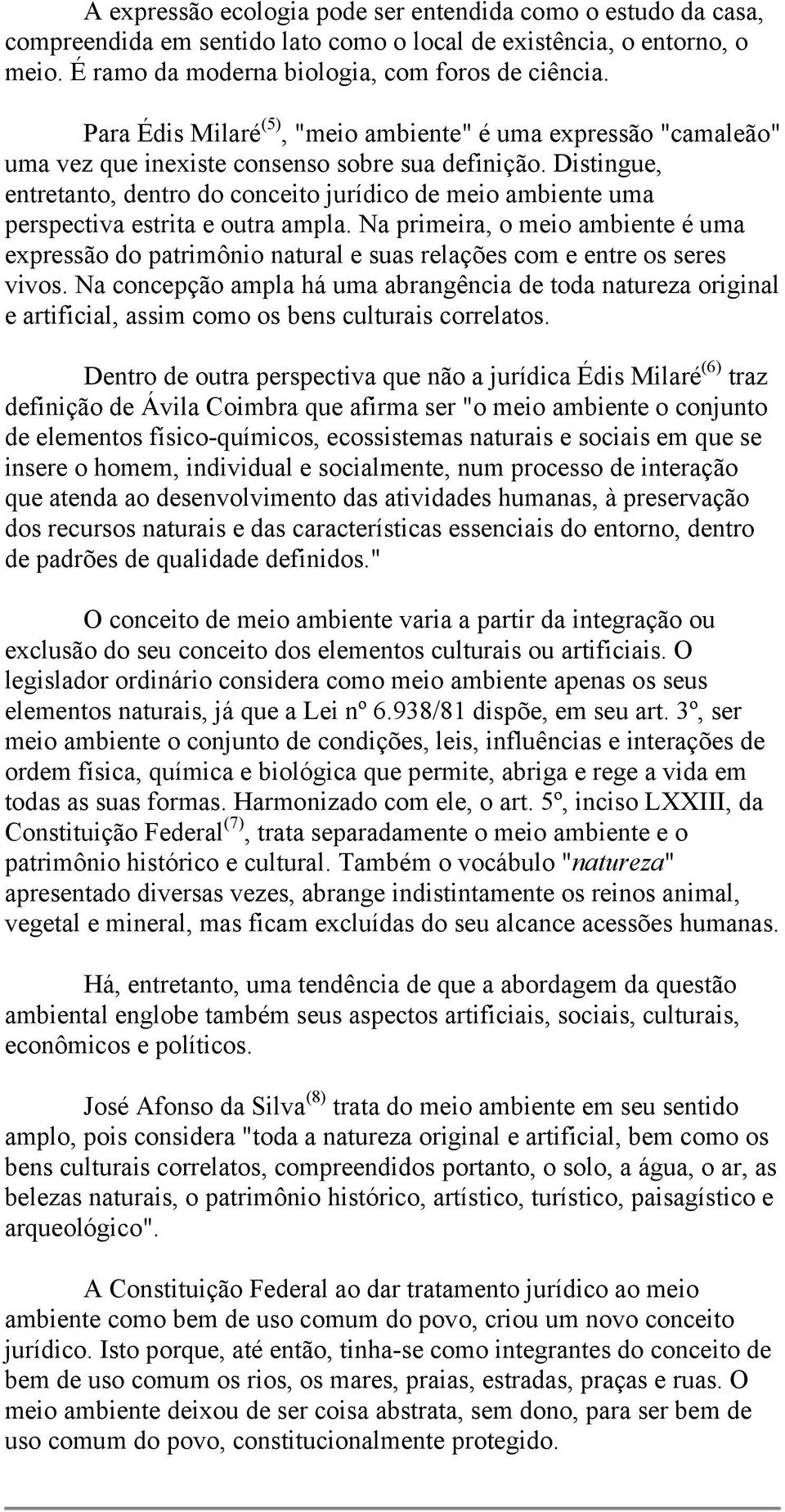 A expressão ecologia pode ser entendida como o estudo da casa, compreendida em sentido lato como o local de existência, o entorno, o meio. É ramo da moderna biologia, com foros de ciência.

Para Édis Milaré$^{(5)}$, "meio ambiente" é uma expressão "camaleão" uma vez que inexiste consenso sobre sua definição. Distingue, entretanto, dentro do conceito jurídico de meio ambiente uma perspectiva estrita e outra ampla. Na primeira, o meio ambiente é uma expressão do patrimônio natural e suas relações com e entre os seres vivos. Na concepção ampla há uma abrangência de toda natureza original e artificial, assim como os bens culturais correlatos.

Dentro de outra perspectiva que não a jurídica Édis Milaré$^{(6)}$ traz definição de Ávila Coimbra que afirma ser "o meio ambiente o conjunto de elementos físico-químicos, ecossistemas naturais e sociais em que se insere o homem, individual e socialmente, num processo de interação que atenda ao desenvolvimento das atividades humanas, à preservação dos recursos naturais e das características essenciais do entorno, dentro de padrões de qualidade definidos."

O conceito de meio ambiente varia a partir da integração ou exclusão do seu conceito dos elementos culturais ou artificiais. O legislador ordinário considera como meio ambiente apenas os seus elementos naturais, já que a Lei nº 6.938/81 dispõe, em seu art. 3º, ser meio ambiente o conjunto de condições, leis, influências e interações de ordem física, química e biológica que permite, abriga e rege a vida em todas as suas formas. Harmonizado com ele, o art. 5º, inciso LXXIII, da Constituição Federal$^{(7)}$, trata separadamente o meio ambiente e o patrimônio histórico e cultural. Também o vocábulo "natureza" apresentado diversas vezes, abrange indistintamente os reinos animal, vegetal e mineral, mas ficam excluídas do seu alcance acessões humanas.

Há, entretanto, uma tendência de que a abordagem da questão ambiental englobe também seus aspectos artificiais, sociais, culturais, econômicos e políticos.

José Afonso da Silva$^{(8)}$ trata do meio ambiente em seu sentido amplo, pois considera "toda a natureza original e artificial, bem como os bens culturais correlatos, compreendidos portanto, o solo, a água, o ar, as belezas naturais, o patrimônio histórico, artístico, turístico, paisagístico e arqueológico".

A Constituição Federal ao dar tratamento jurídico ao meio ambiente como bem de uso comum do povo, criou um novo conceito jurídico. Isto porque, até então, tinha-se como integrantes do conceito de bem de uso comum os rios, os mares, praias, estradas, praças e ruas. O meio ambiente deixou de ser coisa abstrata, sem dono, para ser bem de uso comum do povo, constitucionalmente protegido.